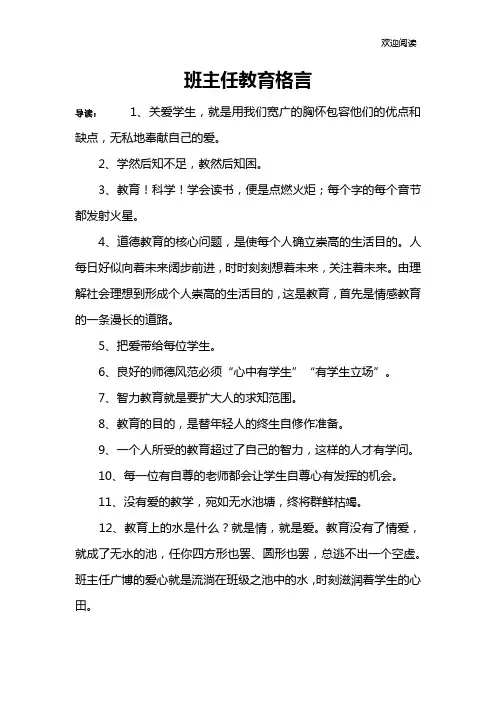 欢迎阅读

班主任教育格言

导读： 1、关爱学生，就是用我们宽广的胸怀包容他们的优点和缺点，无私地奉献自己的爱。

2、学然后知不足，教然后知困。

3、教育！科学！学会读书，便是点燃火炬；每个字的每个音节都发射火星。

4、道德教育的核心问题，是使每个人确立崇高的生活目的。人每日好似向着未来阔步前进，时时刻刻想着未来，关注着未来。由理解社会理想到形成个人崇高的生活目的，这是教育，首先是情感教育的一条漫长的道路。

5、把爱带给每位学生。

6、良好的师德风范必须“心中有学生”“有学生立场”。

7、智力教育就是要扩大人的求知范围。

8、教育的目的，是替年轻人的终生自修作准备。

9、一个人所受的教育超过了自己的智力，这样的人才有学问。

10、每一位有自尊的老师都会让学生自尊心有发挥的机会。

11、没有爱的教学，宛如无水池塘，终将群鲜枯竭。

12、教育上的水是什么？就是情，就是爱。教育没有了情爱，就成了无水的池，任你四方形也罢、圆形也罢，总逃不出一个空虚。班主任广博的爱心就是流淌在班级之池中的水，时刻滋润着学生的心田。